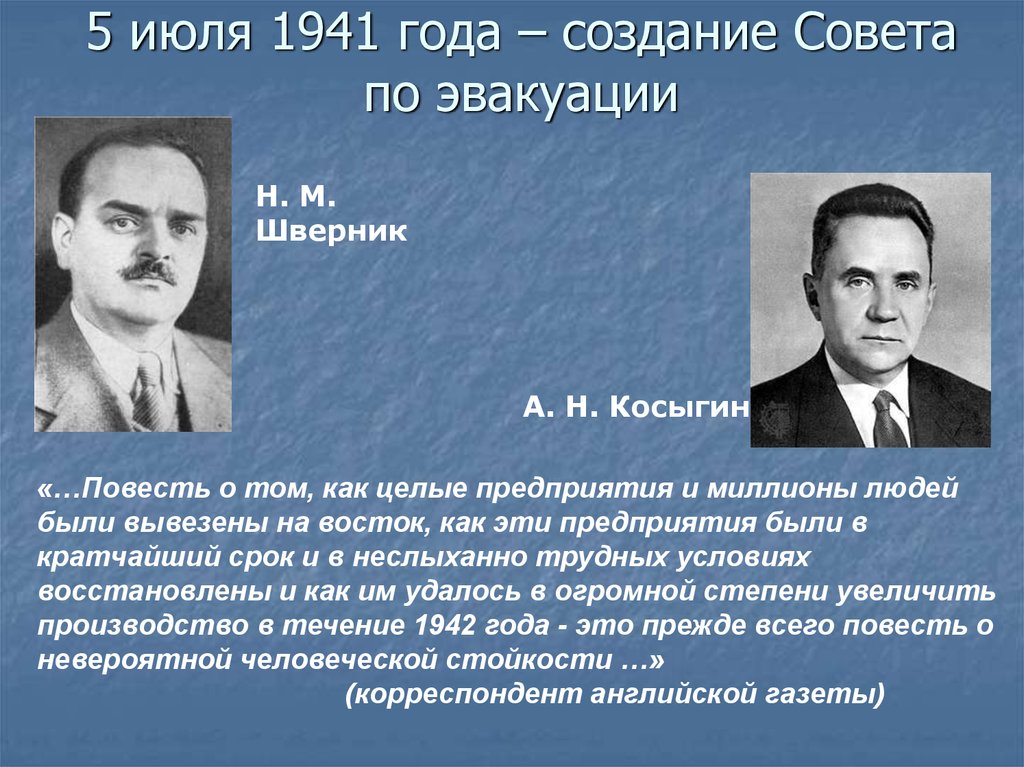 5 июля 1941 года – создание Совета по эвакуации

Н. М. Шверник

А. Н. Косыгин

«…Повесть о том, как целые предприятия и миллионы людей были вывезены на восток, как эти предприятия были в кратчайший срок и в неслыханно трудных условиях восстановлены и как им удалось в огромной степени увеличить производство в течение 1942 года - это прежде всего повесть о невероятной человеческой стойкости …»
(корреспондент английской газеты)